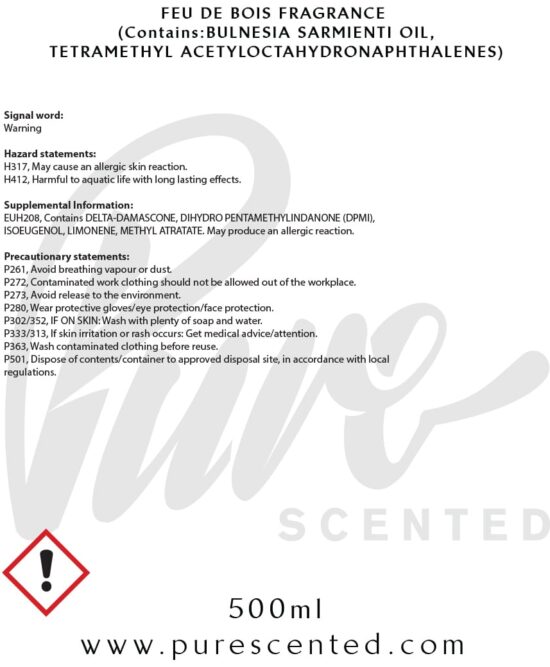 FEU DE BOIS FRAGRANCE
(Contains:BULNESIA SARMIENTI OIL, TETRAMETHYL ACETYLOCTAHYDRONAPHTHALENES)

Signal word:
Warning

Hazard statements:
H317, May cause an allergic skin reaction.
H412, Harmful to aquatic life with long lasting effects.

Supplemental Information:
EUH208, Contains DELTA-DAMASCONE, DIHYDRO PENTAMETHYLINDANONE (DPMI), ISOEUGENOL, LIMONENE, METHYL ATRATATE. May produce an allergic reaction.

Precautionary statements:
P261, Avoid breathing vapour or dust.
P272, Contaminated work clothing should not be allowed out of the workplace.
P273, Avoid release to the environment.
P280, Wear protective gloves/eye protection/face protection.
P302/352, IF ON SKIN: Wash with plenty of soap and water.
P333/313, If skin irritation or rash occurs: Get medical advice/attention.
P363, Wash contaminated clothing before reuse.
P501, Dispose of contents/container to approved disposal site, in accordance with local regulations.

500ml
www.purescented.com

Pure
SCENTED